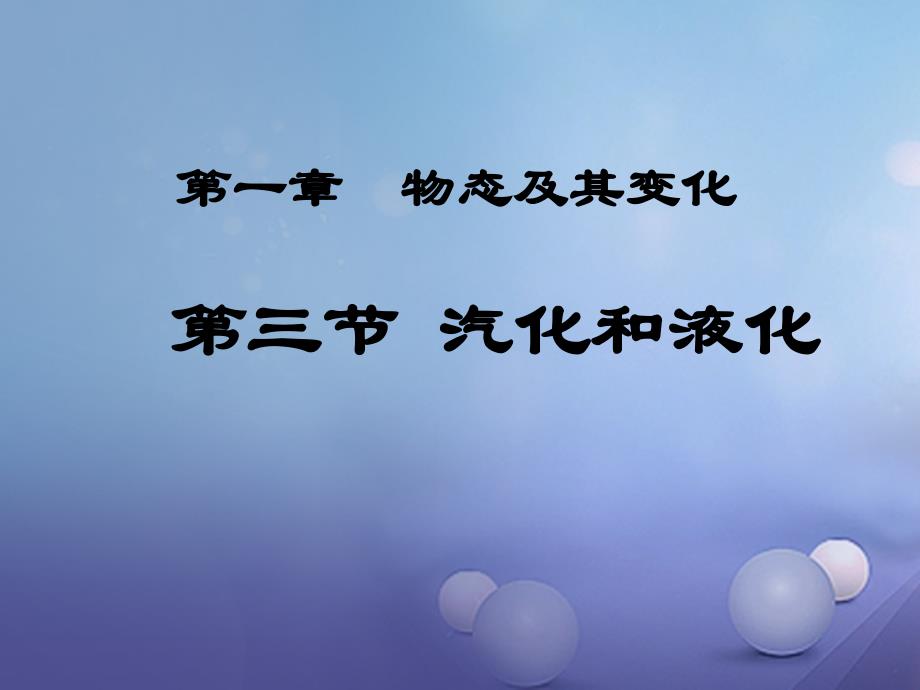 第一章　物态及其变化

第三节 汽化和液化